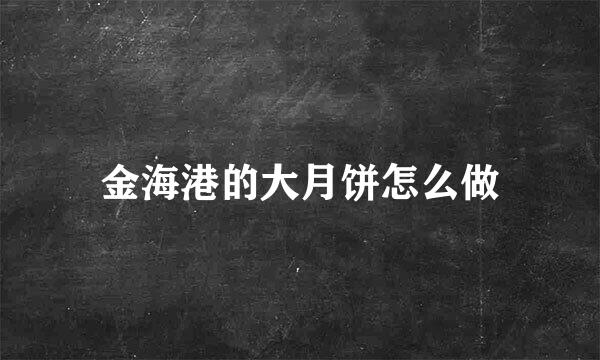 金海港的大月饼怎么做